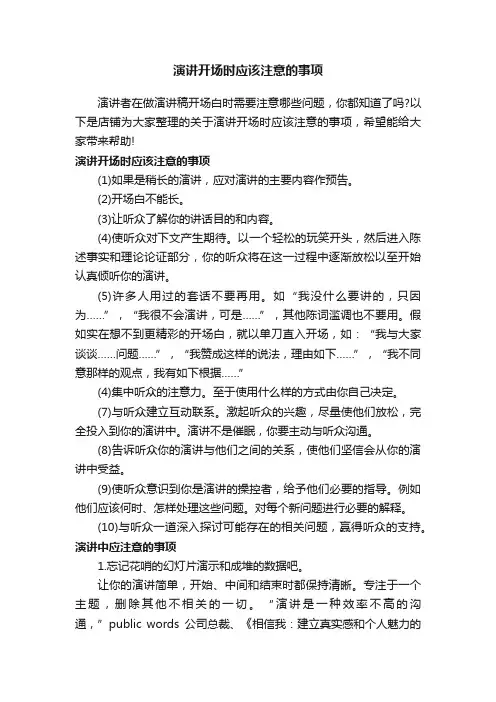 演讲开场时应该注意的事项

演讲者在做演讲稿开场白时需要注意哪些问题，你都知道了吗?以下是店铺为大家整理的关于演讲开场时应该注意的事项，希望能给大家带来帮助!

演讲开场时应该注意的事项

(1)如果是稍长的演讲，应对演讲的主要内容作预告。

(2)开场白不能长。

(3)让听众了解你的讲话目的和内容。

(4)使听众对下文产生期待。以一个轻松的玩笑开头，然后进入陈述事实和理论论证部分，你的听众将在这一过程中逐渐放松以至开始认真倾听你的演讲。

(5)许多人用过的套话不要再用。如“我没什么要讲的，只因为……”，“我很不会演讲，可是……”，其他陈词滥调也不要用。假如实在想不到更精彩的开场白，就以单刀直入开场，如：“我与大家谈谈……问题……”，“我赞成这样的说法，理由如下……”，“我不同意那样的观点，我有如下根据……”

(4)集中听众的注意力。至于使用什么样的方式由你自己决定。

(7)与听众建立互动联系。激起听众的兴趣，尽量使他们放松，完全投入到你的演讲中。演讲不是催眠，你要主动与听众沟通。

(8)告诉听众你的演讲与他们之间的关系，使他们坚信会从你的演讲中受益。

(9)使听众意识到你是演讲的操控者，给予他们必要的指导。例如他们应该何时、怎样处理这些问题。对每个新问题进行必要的解释。

(10)与听众一道深入探讨可能存在的相关问题，赢得听众的支持。

演讲中应注意的事项

1.忘记花哨的幻灯片演示和成堆的数据吧。

让你的演讲简单，开始、中间和结束时都保持清晰。专注于一个主题，删除其他不相关的一切。“演讲是一种效率不高的沟通，”public words 公司总裁、《相信我：建立真实感和个人魅力的